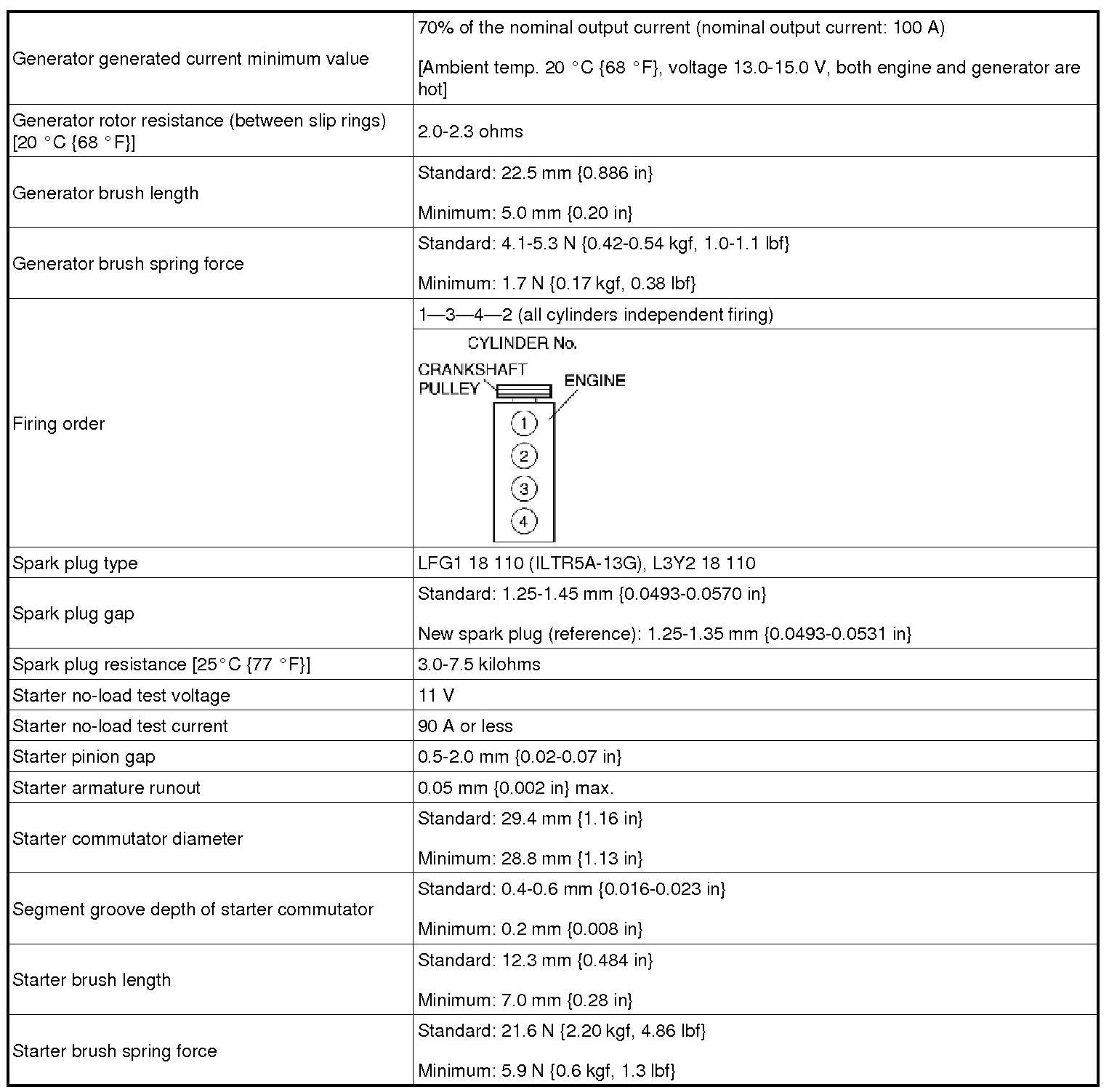 | | |
|---|---|
| Generator generated current minimum value | 70% of the nominal output current (nominal output current: 100 A) [Ambient temp. 20 °C {68 °F}, voltage 13.0-15.0 V, both engine and generator are hot] |
| Generator rotor resistance (between slip rings) [20 °C {68 °F}] | 2.0-2.3 ohms |
| Generator brush length | Standard: 22.5 mm {0.886 in} Minimum: 5.0 mm {0.20 in} |
| Generator brush spring force | Standard: 4.1-5.3 N {0.42-0.54 kgf, 1.0-1.1 lbf} Minimum: 1.7 N {0.17 kgf, 0.38 lbf} |
| Firing order | 1—3—4—2 (all cylinders independent firing) CYLINDER No. CRANKSHAFT PULLEY ENGINE 1 2 3 4 |
| Spark plug type | LFG1 18 110 (ILTR5A-13G), L3Y2 18 110 |
| Spark plug gap | Standard: 1.25-1.45 mm {0.0493-0.0570 in} New spark plug (reference): 1.25-1.35 mm {0.0493-0.0531 in} |
| Spark plug resistance [25°C {77 °F}] | 3.0-7.5 kilohms |
| Starter no-load test voltage | 11 V |
| Starter no-load test current | 90 A or less |
| Starter pinion gap | 0.5-2.0 mm {0.02-0.07 in} |
| Starter armature runout | 0.05 mm {0.002 in} max. |
| Starter commutator diameter | Standard: 29.4 mm {1.16 in} Minimum: 28.8 mm {1.13 in} |
| Segment groove depth of starter commutator | Standard: 0.4-0.6 mm {0.016-0.023 in} Minimum: 0.2 mm {0.008 in} |
| Starter brush length | Standard: 12.3 mm {0.484 in} Minimum: 7.0 mm {0.28 in} |
| Starter brush spring force | Standard: 21.6 N {2.20 kgf, 4.86 lbf} Minimum: 5.9 N {0.6 kgf, 1.3 lbf} |